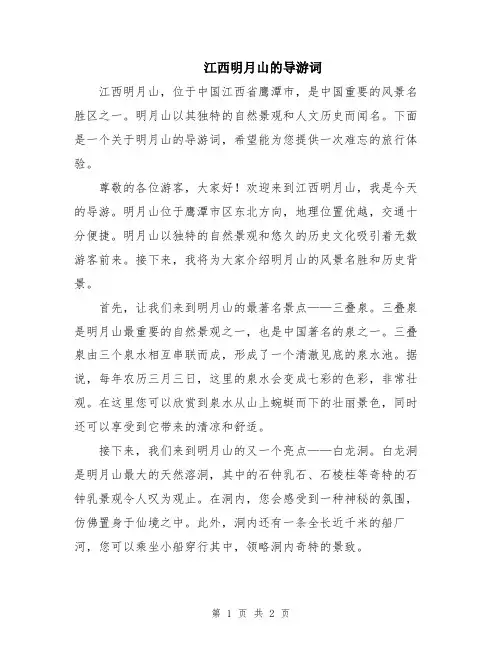 江西明月山的导游词

江西明月山，位于中国江西省鹰潭市，是中国重要的风景名胜区之一。明月山以其独特的自然景观和人文历史而闻名。下面是一个关于明月山的导游词，希望能为您提供一次难忘的旅行体验。

尊敬的各位游客，大家好！欢迎来到江西明月山，我是今天的导游。明月山位于鹰潭市区东北方向，地理位置优越，交通十分便捷。明月山以独特的自然景观和悠久的历史文化吸引着无数游客前来。接下来，我将为大家介绍明月山的风景名胜和历史背景。

首先，让我们来到明月山的最著名景点——三叠泉。三叠泉是明月山最重要的自然景观之一，也是中国著名的泉之一。三叠泉由三个泉水相互串联而成，形成了一个清澈见底的泉水池。据说，每年农历三月三日，这里的泉水会变成七彩的色彩，非常壮观。在这里您可以欣赏到泉水从山上蜿蜒而下的壮丽景色，同时还可以享受到它带来的清凉和舒适。

接下来，我们来到明月山的又一个亮点——白龙洞。白龙洞是明月山最大的天然溶洞，其中的石钟乳石、石棱柱等奇特的石钟乳景观令人叹为观止。在洞内，您会感受到一种神秘的氛围，仿佛置身于仙境之中。此外，洞内还有一条全长近千米的船厂河，您可以乘坐小船穿行其中，领略洞内奇特的景致。

第 1 页 共 2 页